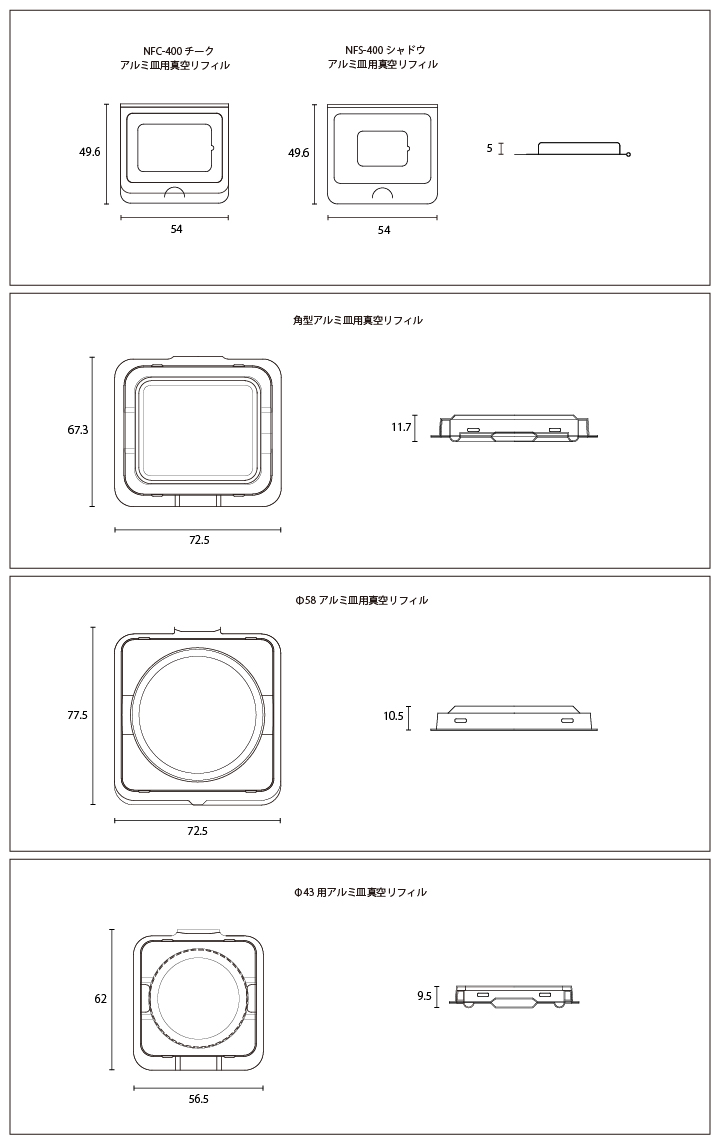 NFC-400 チーク
アルミ皿用真空リフィル

49.6

54

NFS-400 シャドウ
アルミ皿用真空リフィル

49.6

54

5

角型アルミ皿用真空リフィル

67.3

72.5

11.7

Φ58 アルミ皿用真空リフィル

77.5

72.5

10.5

Φ43 用アルミ皿真空リフィル

62

56.5

9.5